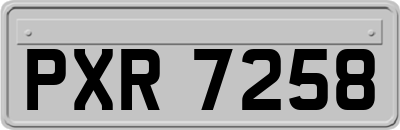 PXR 7258